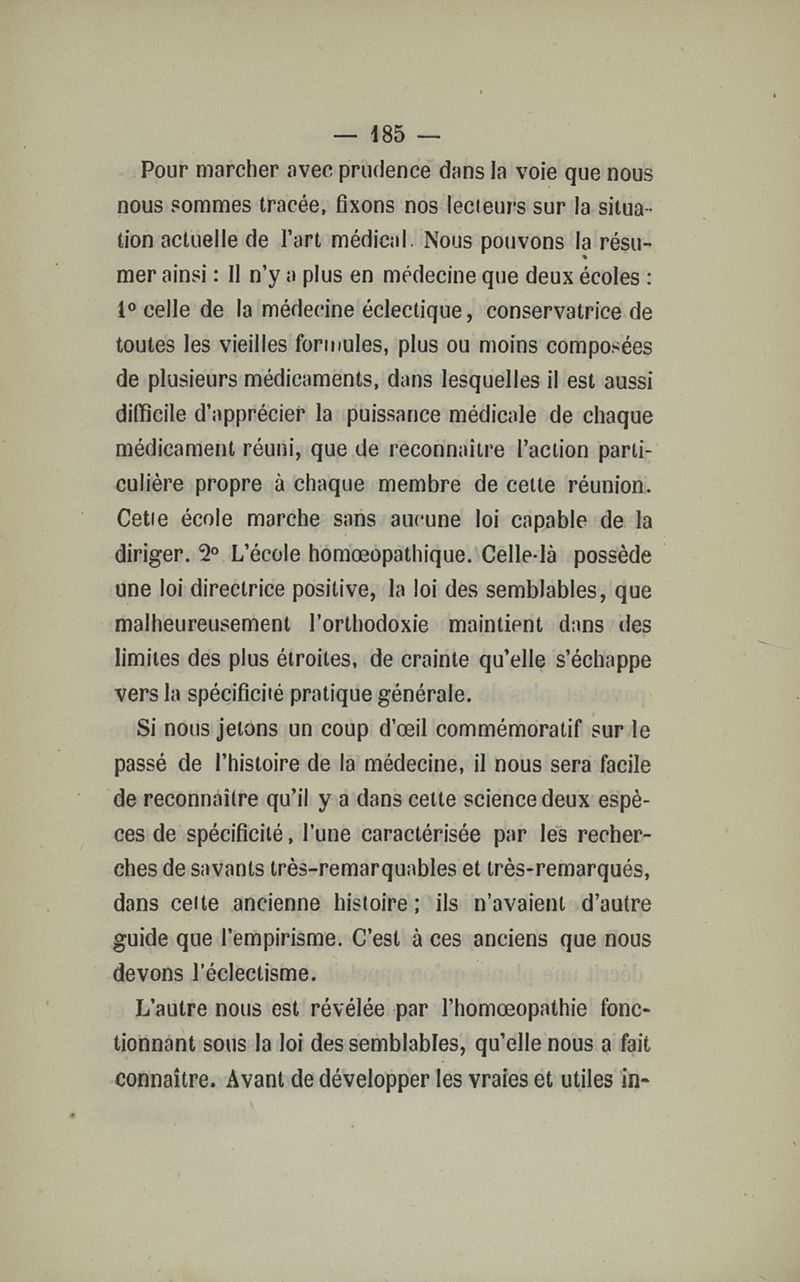 — 185 —

Pour marcher avec prudence dans la voie que nous nous sommes tracée, fixons nos lecteurs sur la situation actuelle de l'art médical. Nous pouvons la résumer ainsi : Il n'y a plus en médecine que deux écoles : 1° celle de la médecine éclectique, conservatrice de toutes les vieilles formules, plus ou moins composées de plusieurs médicaments, dans lesquelles il est aussi difficile d'apprécier la puissance médicale de chaque médicament réuni, que de reconnaître l'action particulière propre à chaque membre de cette réunion. Cette école marche sans aucune loi capable de la diriger. 2° L'école homœopathique. Celle-là possède une loi directrice positive, la loi des semblables, que malheureusement l'orthodoxie maintient dans des limites des plus étroites, de crainte qu'elle s'échappe vers la spécificité pratique générale.

Si nous jetons un coup d'œil commémoratif sur le passé de l'histoire de la médecine, il nous sera facile de reconnaître qu'il y a dans cette science deux espèces de spécificité, l'une caractérisée par les recherches de savants très-remarquables et très-remarqués, dans cette ancienne histoire ; ils n'avaient d'autre guide que l'empirisme. C'est à ces anciens que nous devons l'éclectisme.

L'autre nous est révélée par l'homœopathie fonctionnant sous la loi des semblables, qu'elle nous a fait connaître. Avant de développer les vraies et utiles in-